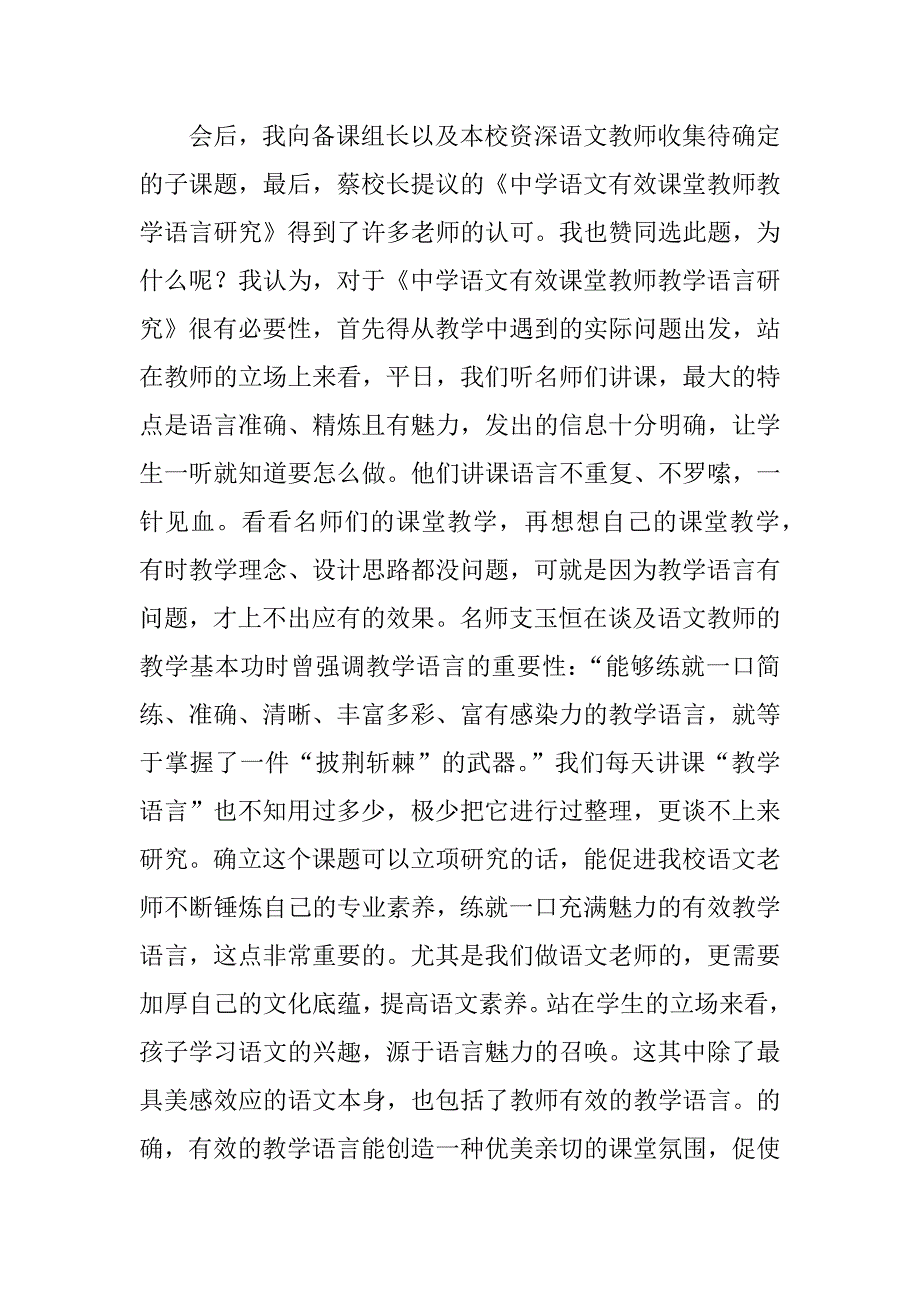 会后，我向备课组长以及本校资深语文教师收集待确定的子课题，最后，蔡校长提议的《中学语文有效课堂教师教学语言研究》得到了许多老师的认可。我也赞同选此题，为什么呢？我认为，对于《中学语文有效课堂教师教学语言研究》很有必要性，首先得从教学中遇到的实际问题出发，站在教师的立场上来看，平日，我们听名师们讲课，最大的特点是语言准确、精炼且有魅力，发出的信息十分明确，让学生一听就知道要怎么做。他们讲课语言不重复、不罗嗦，一针见血。看看名师们的课堂教学，再想想自己的课堂教学，有时教学理念、设计思路都没问题，可就是因为教学语言有问题，才上不出应有的效果。名师支玉恒在谈及语文教师的教学基本功时曾强调教学语言的重要性：“能够练就一口简练、准确、清晰、丰富多彩、富有感染力的教学语言，就等于掌握了一件“披荆斩棘”的武器。”我们每天讲课“教学语言”也不知用过多少，极少把它进行过整理，更谈不上来研究。确立这个课题可以立项研究的话，能促进我校语文老师不断锤炼自己的专业素养，练就一口充满魅力的有效教学语言，这点非常重要的。尤其是我们做语文老师的，更需要加厚自己的文化底蕴，提高语文素养。站在学生的立场来看，孩子学习语文的兴趣，源于语言魅力的召唤。这其中除了最具美感效应的语文本身，也包括了教师有效的教学语言。的确，有效的教学语言能创造一种优美亲切的课堂氛围，促使